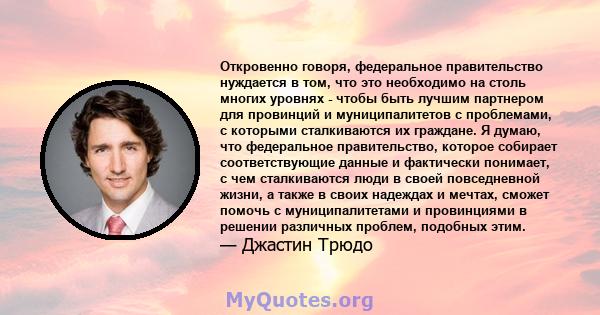 Откровенно говоря, федеральное правительство нуждается в том, что это необходимо на столь многих уровнях - чтобы быть лучшим партнером для провинций и муниципалитетов с проблемами, с которыми сталкиваются их граждане. Я думаю, что федеральное правительство, которое собирает соответствующие данные и фактически понимает, с чем сталкиваются люди в своей повседневной жизни, а также в своих надеждах и мечтах, сможет помочь с муниципалитетами и провинциями в решении различных проблем, подобных этим.
— Джастин Трюдо

MyQuotes.org